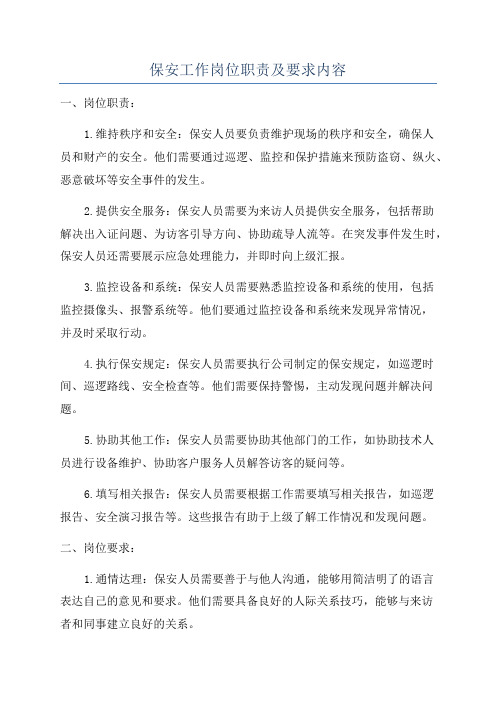 保安工作岗位职责及要求内容

一、岗位职责：

1.维持秩序和安全：保安人员要负责维护现场的秩序和安全，确保人员和财产的安全。他们需要通过巡逻、监控和保护措施来预防盗窃、纵火、恶意破坏等安全事件的发生。

2.提供安全服务：保安人员需要为来访人员提供安全服务，包括帮助解决出入证问题、为访客引导方向、协助疏导人流等。在突发事件发生时，保安人员还需要展示应急处理能力，并即时向上级汇报。

3.监控设备和系统：保安人员需要熟悉监控设备和系统的使用，包括监控摄像头、报警系统等。他们要通过监控设备和系统来发现异常情况，并及时采取行动。

4.执行保安规定：保安人员需要执行公司制定的保安规定，如巡逻时间、巡逻路线、安全检查等。他们需要保持警惕，主动发现问题并解决问题。

5.协助其他工作：保安人员需要协助其他部门的工作，如协助技术人员进行设备维护、协助客户服务人员解答访客的疑问等。

6.填写相关报告：保安人员需要根据工作需要填写相关报告，如巡逻报告、安全演习报告等。这些报告有助于上级了解工作情况和发现问题。

二、岗位要求：

1.通情达理：保安人员需要善于与他人沟通，能够用简洁明了的语言表达自己的意见和要求。他们需要具备良好的人际关系技巧，能够与来访者和同事建立良好的关系。